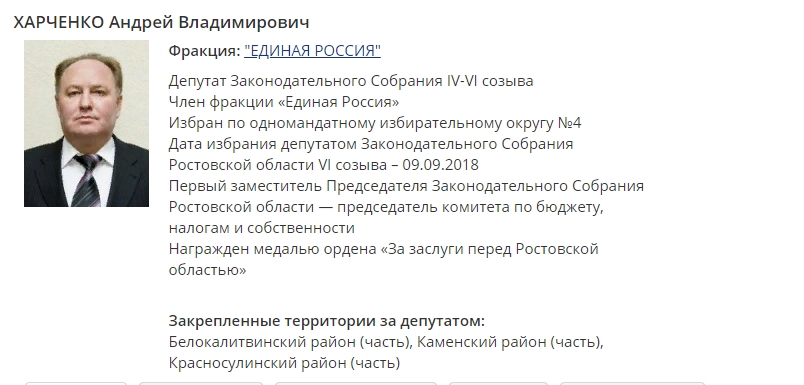 ХАРЧЕНКО Андрей Владимирович

Фракция: "ЕДИНАЯ РОССИЯ"

Депутат Законодательного Собрания IV-VI созыва
Член фракции «Единая Россия»
Избран по одномандатному избирательному округу №4
Дата избрания депутатом Законодательного Собрания Ростовской области VI созыва – 09.09.2018
Первый заместитель Председателя Законодательного Собрания Ростовской области — председатель комитета по бюджету, налогам и собственности
Награжден медалью ордена «За заслуги перед Ростовской областью»

Закрепленные территории за депутатом:
Белокалитвинский район (часть), Каменский район (часть), Красносулинский район (часть)